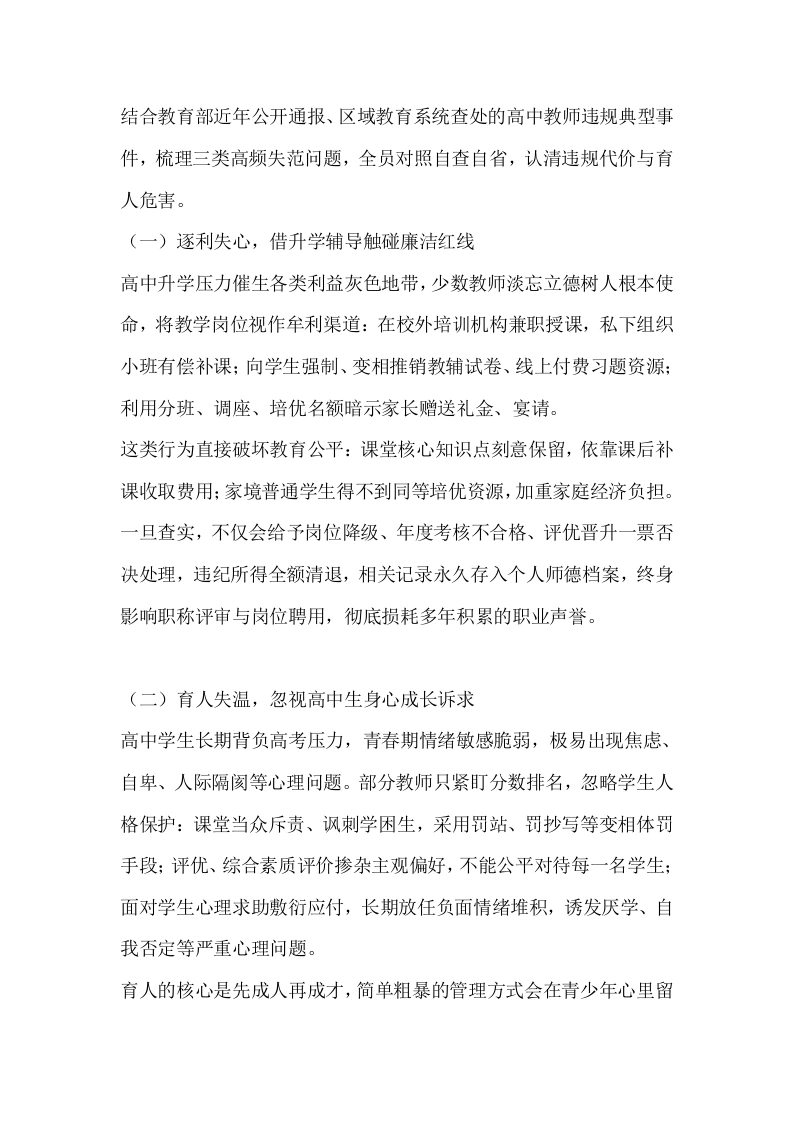 结合教育部近年公开通报、区域教育系统查处的高中教师违规典型事件，梳理三类高频失范问题，全员对照自查自省，认清违规代价与育人危害。

（一）逐利失心，借升学辅导触碰廉洁红线

高中升学压力催生各类利益灰色地带，少数教师淡忘立德树人根本使命，将教学岗位视作牟利渠道：在校外培训机构兼职授课，私下组织小班有偿补课；向学生强制、变相推销教辅试卷、线上付费习题资源；利用分班、调座、培优名额暗示家长赠送礼金、宴请。

这类行为直接破坏教育公平：课堂核心知识点刻意保留，依靠课后补课收取费用；家境普通学生得不到同等培优资源，加重家庭经济负担。一旦查实，不仅会给予岗位降级、年度考核不合格、评优晋升一票否决处理，违纪所得全额清退，相关记录永久存入个人师德档案，终身影响职称评审与岗位聘用，彻底损耗多年积累的职业声誉。

（二）育人失温，忽视高中生身心成长诉求

高中学生长期背负高考压力，青春期情绪敏感脆弱，极易出现焦虑、自卑、人际隔阂等心理问题。部分教师只紧盯分数排名，忽略学生人格保护：课堂当众斥责、讽刺学困生，采用罚站、罚抄写等变相体罚手段；评优、综合素质评价掺杂主观偏好，不能公平对待每一名学生；面对学生心理求助敷衍应付，长期放任负面情绪堆积，诱发厌学、自我否定等严重心理问题。

育人的核心是先成人再成才，简单粗暴的管理方式会在青少年心里留